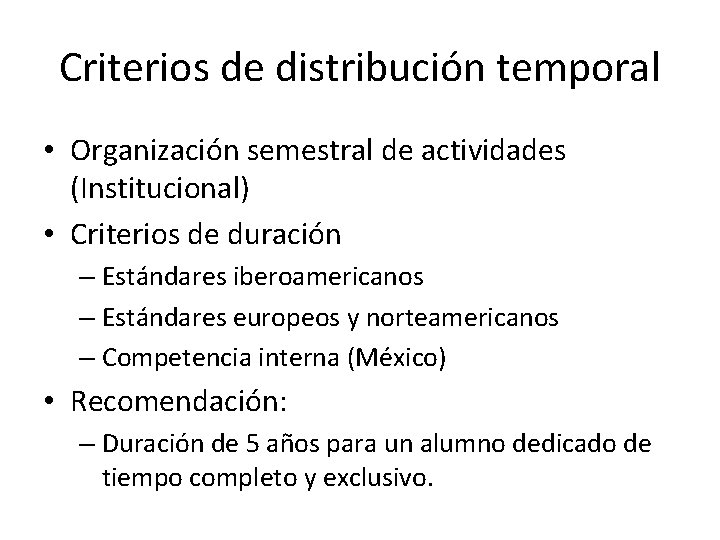 Criterios de distribución temporal

• Organización semestral de actividades (Institucional)
• Criterios de duración
– Estándares iberoamericanos
– Estándares europeos y norteamericanos
– Competencia interna (México)
• Recomendación:
– Duración de 5 años para un alumno dedicado de tiempo completo y exclusivo.